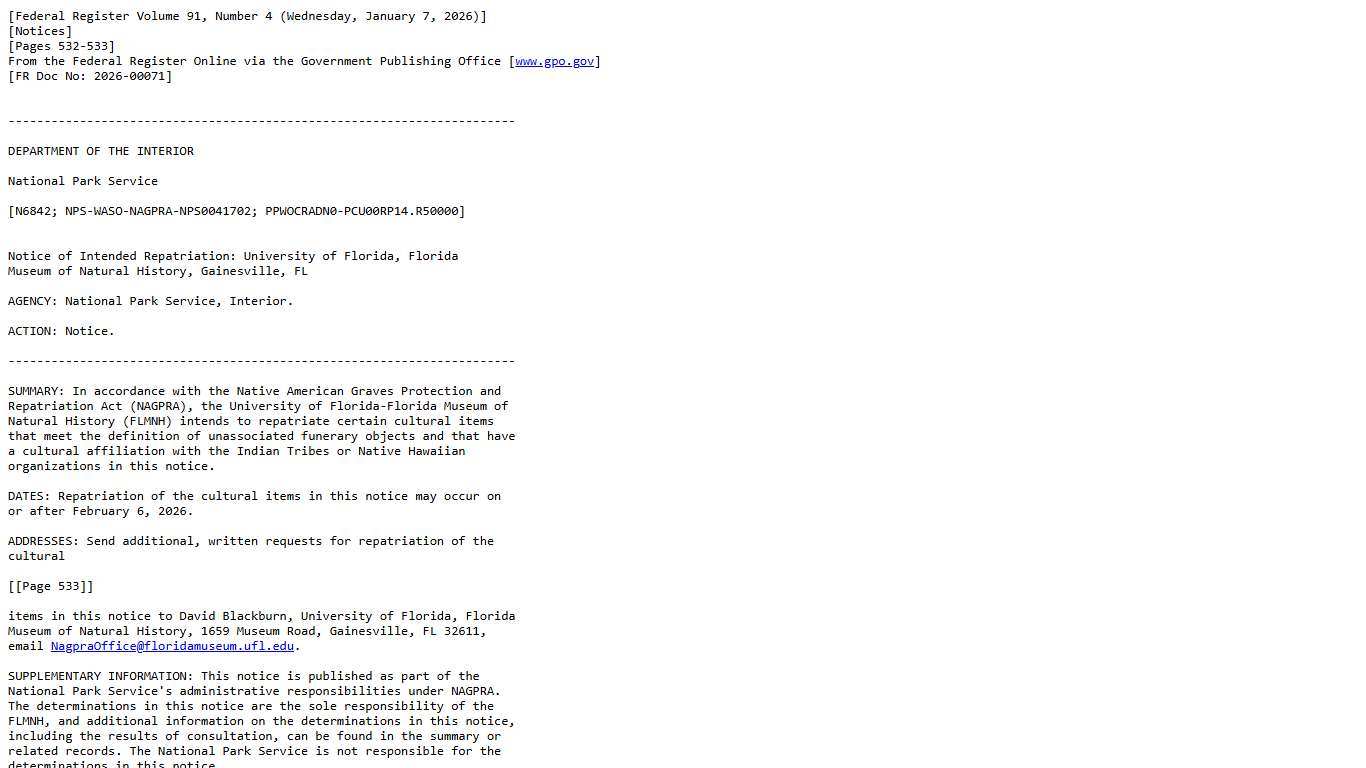 [Federal Register Volume 91, Number 4 (Wednesday, January 7, 2026)]
[Notices]
[Pages 532-533]
From the Federal Register Online via the Government Publishing Office [www.gpo.gov]
[FR Doc No: 2026-00071]

-----------------------------------------------------------------------

DEPARTMENT OF THE INTERIOR

National Park Service

[N6842; NPS-WASO-NAGPRA-NPS0041702; PPWOCRADN0-PCU00RP14.R50000]

Notice of Intended Repatriation: University of Florida, Florida Museum of Natural History, Gainesville, FL

AGENCY: National Park Service, Interior.

ACTION: Notice.

-----------------------------------------------------------------------

SUMMARY: In accordance with the Native American Graves Protection and Repatriation Act (NAGPRA), the University of Florida-Florida Museum of Natural History (FLMNH) intends to repatriate certain cultural items that meet the definition of unassociated funerary objects and that have a cultural affiliation with the Indian Tribes or Native Hawaiian organizations in this notice.

DATES: Repatriation of the cultural items in this notice may occur on or after February 6, 2026.

ADDRESSES: Send additional, written requests for repatriation of the cultural

[[Page 533]]

items in this notice to David Blackburn, University of Florida, Florida Museum of Natural History, 1659 Museum Road, Gainesville, FL 32611, email NagpraOffice@floridamuseum.ufl.edu.

SUPPLEMENTARY INFORMATION: This notice is published as part of the National Park Service's administrative responsibilities under NAGPRA. The determinations in this notice are the sole responsibility of the FLMNH, and additional information on the determinations in this notice, including the results of consultation, can be found in the summary or related records. The National Park Service is not responsible for the determinations in this notice.